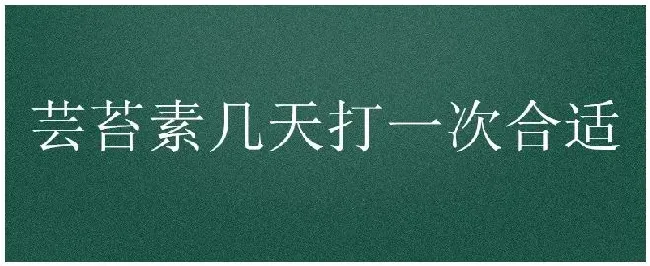 芸苔素几天打一次合适